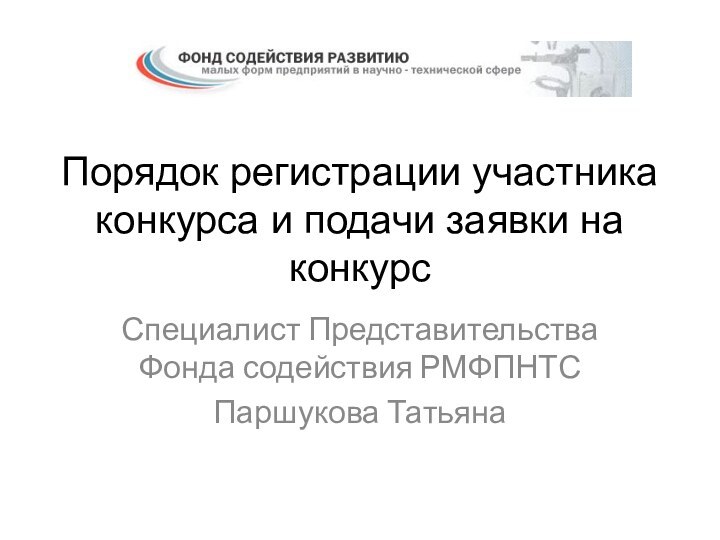 ФОНД СОДЕЙСТВИЯ РАЗВИТИЮ
малых форм предприятий в научно - технической сфере

Порядок регистрации участника конкурса и подачи заявки на конкурс

Специалист Представительства Фонда содействия РМФПНТС

Паршукова Татьяна